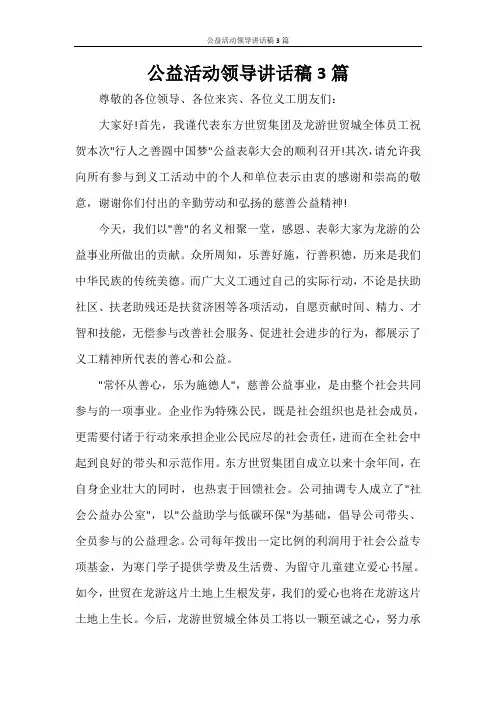 公益活动领导讲话稿3篇

公益活动领导讲话稿3篇

尊敬的各位领导、各位来宾、各位义工朋友们:

大家好!首先，我谨代表东方世贸集团及龙游世贸城全体员工祝贺本次"行人之善圆中国梦"公益表彰大会的顺利召开!其次，请允许我向所有参与到义工活动中的个人和单位表示由衷的感谢和崇高的敬意，谢谢你们付出的辛勤劳动和弘扬的慈善公益精神!

今天，我们以"善"的名义相聚一堂，感恩、表彰大家为龙游的公益事业所做出的贡献。众所周知，乐善好施，行善积德，历来是我们中华民族的传统美德。而广大义工通过自己的实际行动，不论是扶助社区、扶老助残还是扶贫济困等各项活动，自愿贡献时间、精力、才智和技能，无偿参与改善社会服务、促进社会进步的行为，都展示了义工精神所代表的善心和公益。

"常怀从善心，乐为施德人"，慈善公益事业，是由整个社会共同参与的一项事业。企业作为特殊公民，既是社会组织也是社会成员，更需要付诸于行动来承担企业公民应尽的社会责任，进而在全社会中起到良好的带头和示范作用。东方世贸集团自成立以来十余年间，在自身企业壮大的同时，也热衷于回馈社会。公司抽调专人成立了"社会公益办公室"，以"公益助学与低碳环保"为基础，倡导公司带头、全员参与的公益理念。公司每年拨出一定比例的利润用于社会公益专项基金，为寒门学子提供学费及生活费、为留守儿童建立爱心书屋。如今，世贸在龙游这片土地上生根发芽，我们的爱心也将在龙游这片土地上生长。今后，龙游世贸城全体员工将以一颗至诚之心，努力承